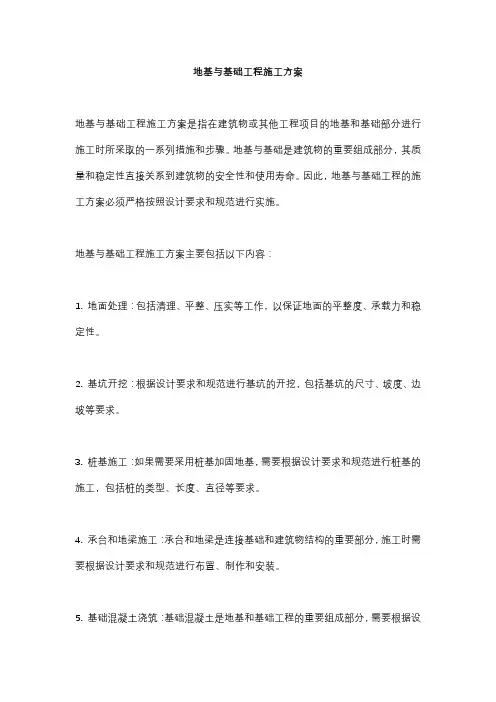 地基与基础工程施工方案

地基与基础工程施工方案是指在建筑物或其他工程项目的地基和基础部分进行施工时所采取的一系列措施和步骤。地基与基础是建筑物的重要组成部分，其质量和稳定性直接关系到建筑物的安全性和使用寿命。因此，地基与基础工程的施工方案必须严格按照设计要求和规范进行实施。

地基与基础工程施工方案主要包括以下内容：

1. 地面处理：包括清理、平整、压实等工作，以保证地面的平整度、承载力和稳定性。

2. 基坑开挖：根据设计要求和规范进行基坑的开挖，包括基坑的尺寸、坡度、边坡等要求。

3. 桩基施工：如果需要采用桩基加固地基，需要根据设计要求和规范进行桩基的施工，包括桩的类型、长度、直径等要求。

4. 承台和地梁施工：承台和地梁是连接基础和建筑物结构的重要部分，施工时需要根据设计要求和规范进行布置、制作和安装。

5. 基础混凝土浇筑：基础混凝土是地基和基础工程的重要组成部分，需要根据设